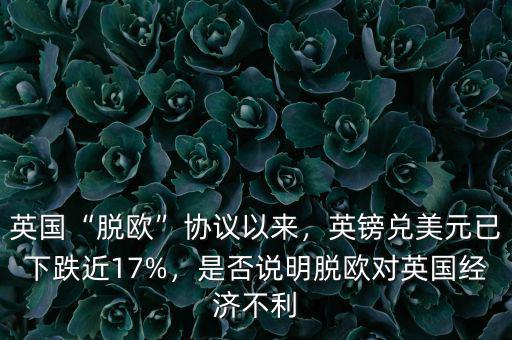 英国“脱欧”协议以来，英镑兑美元已下跌近17%，是否说明脱欧对英国经济不利